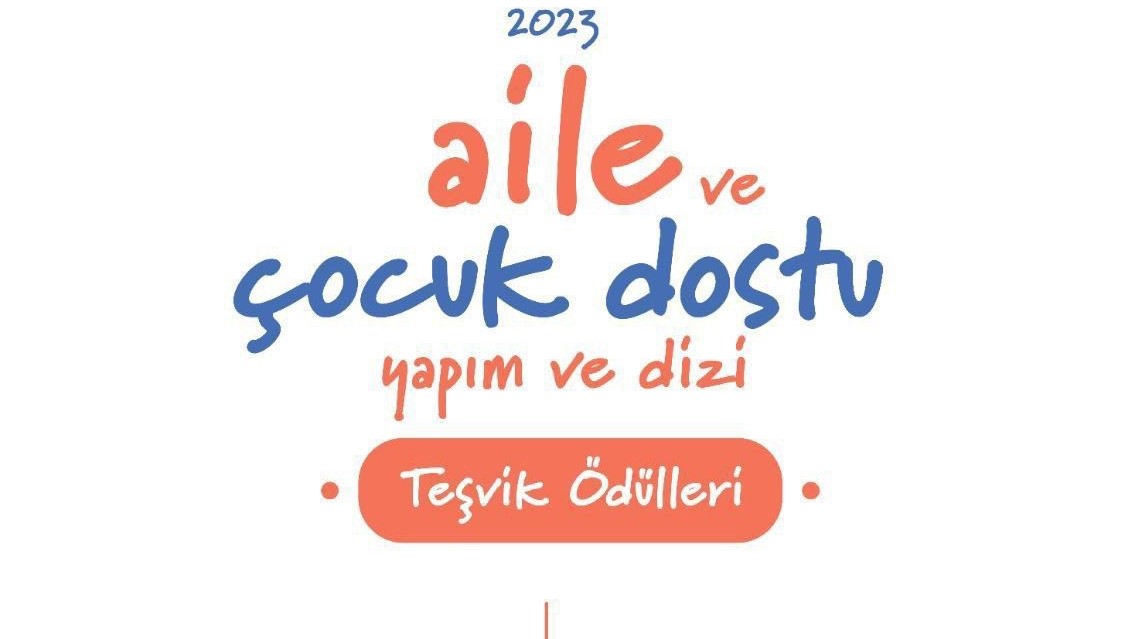 2023

aile ve

çocuk dostu

yapım ve dizi

Teşvik Ödülleri